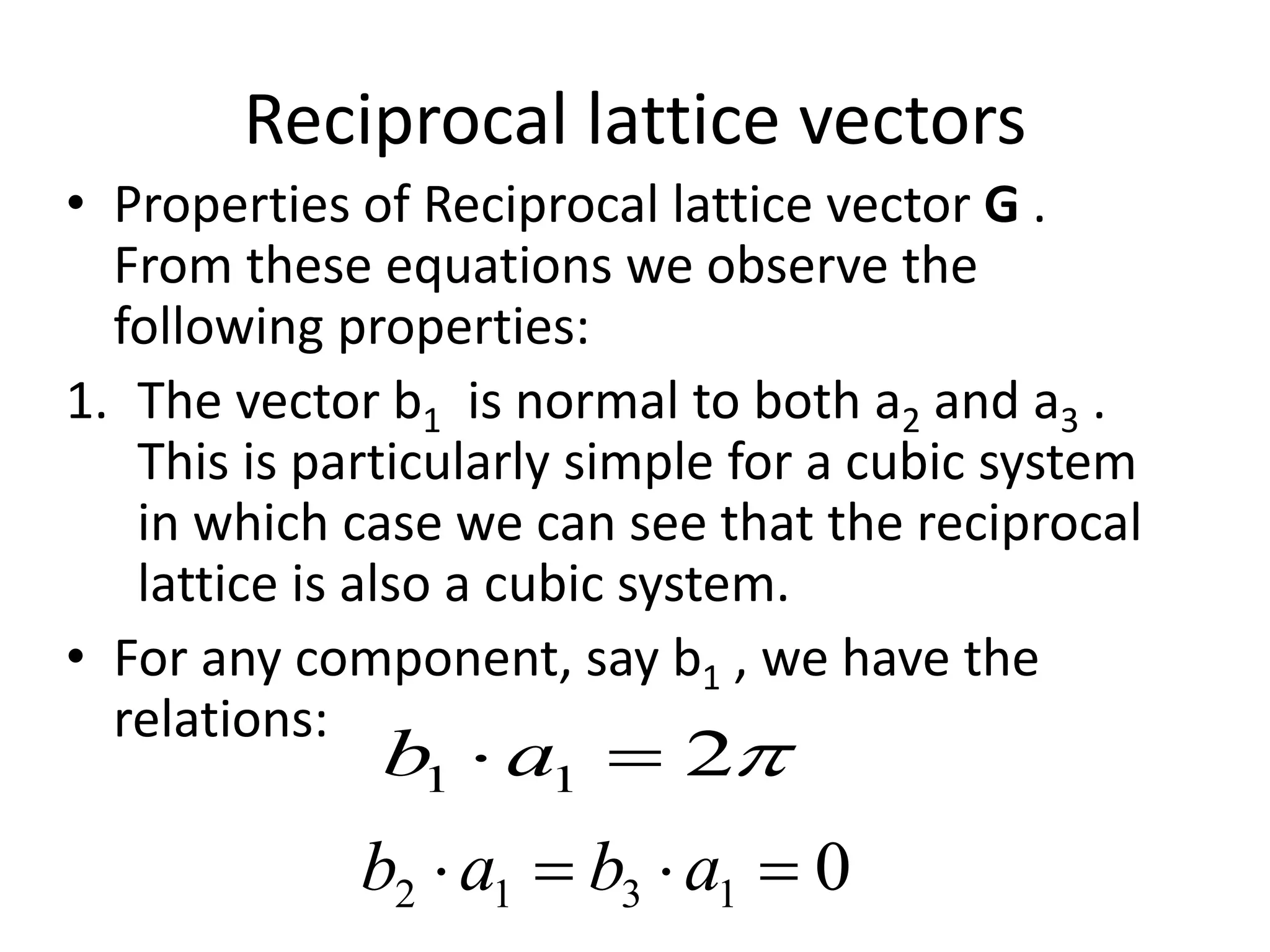 Reciprocal lattice vectors

• Properties of Reciprocal lattice vector **G** . From these equations we observe the following properties:

1. The vector $b_1$ is normal to both $a_2$ and $a_3$ . This is particularly simple for a cubic system in which case we can see that the reciprocal lattice is also a cubic system.

• For any component, say $b_1$ , we have the relations:

$b_1 \cdot a_1 = 2\pi$

$b_2 \cdot a_1 = b_3 \cdot a_1 = 0$